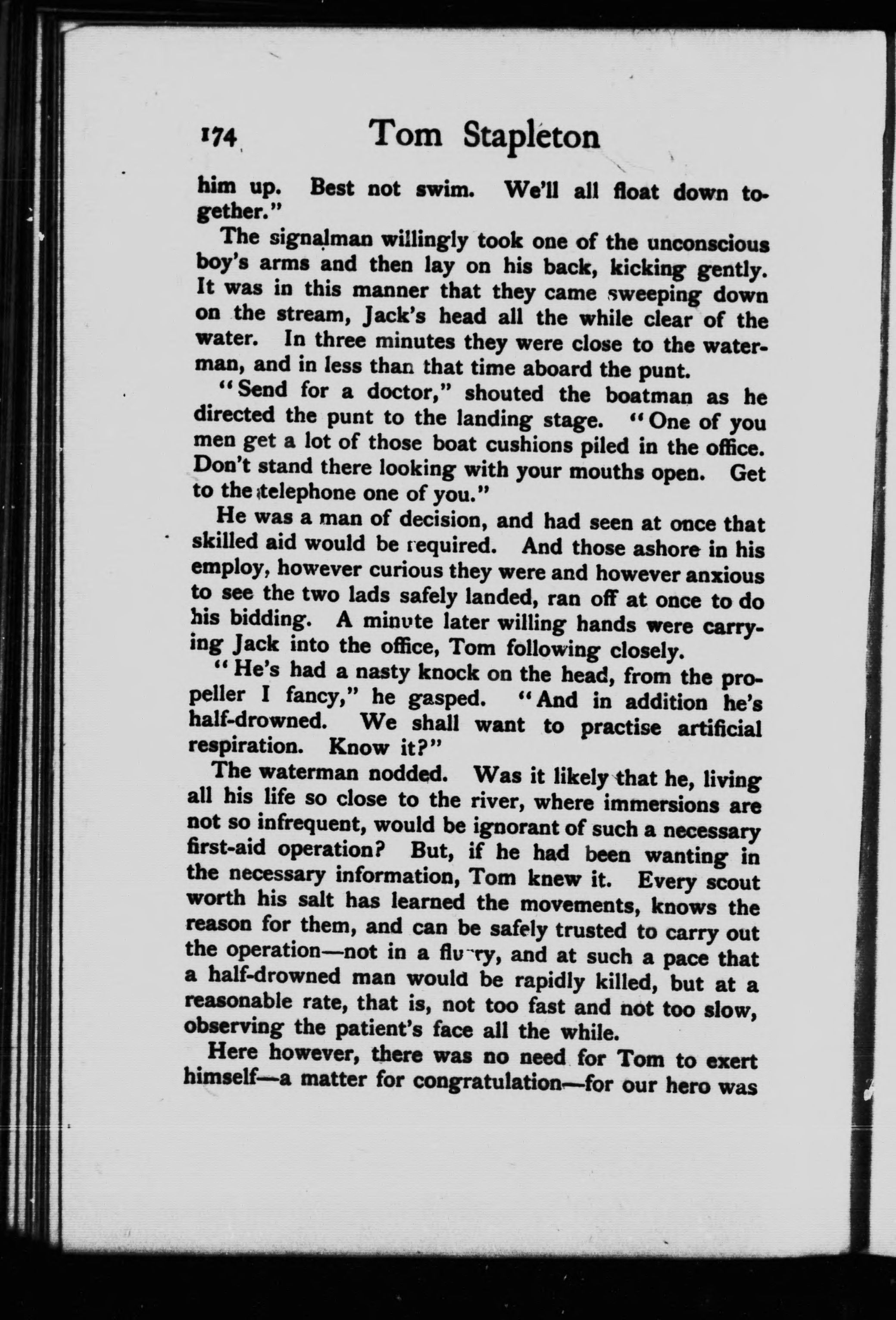 174 Tom Stapleton

him up. Best not swim. We'll all float down together."

The signalman willingly took one of the unconscious boy's arms and then lay on his back, kicking gently. It was in this manner that they came sweeping down on the stream, Jack's head all the while clear of the water. In three minutes they were close to the waterman, and in less than that time aboard the punt.

"Send for a doctor," shouted the boatman as he directed the punt to the landing stage. "One of you men get a lot of those boat cushions piled in the office. Don't stand there looking with your mouths open. Get to the telephone one of you."

He was a man of decision, and had seen at once that skilled aid would be required. And those ashore in his employ, however curious they were and however anxious to see the two lads safely landed, ran off at once to do his bidding. A minute later willing hands were carrying Jack into the office, Tom following closely.

"He's had a nasty knock on the head, from the propeller I fancy," he gasped. "And in addition he's half-drowned. We shall want to practise artificial respiration. Know it?"

The waterman nodded. Was it likely that he, living all his life so close to the river, where immersions are not so infrequent, would be ignorant of such a necessary first-aid operation? But, if he had been wanting in the necessary information, Tom knew it. Every scout worth his salt has learned the movements, knows the reason for them, and can be safely trusted to carry out the operation—not in a flurry, and at such a pace that a half-drowned man would be rapidly killed, but at a reasonable rate, that is, not too fast and not too slow, observing the patient's face all the while.

Here however, there was no need for Tom to exert himself—a matter for congratulation—for our hero was